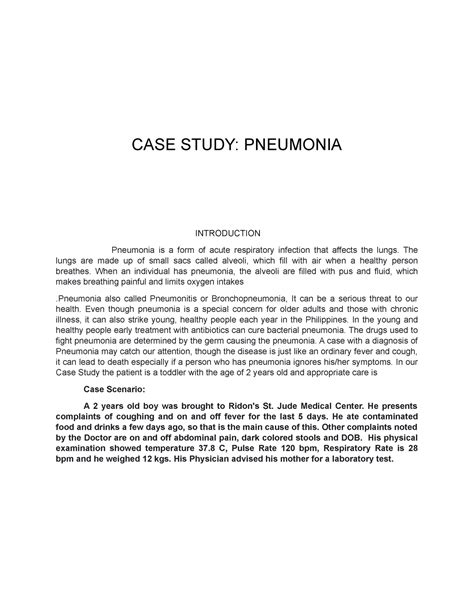 CASE STUDY: PNEUMONIA

INTRODUCTION

Pneumonia is a form of acute respiratory infection that affects the lungs. The lungs are made up of small sacs called alveoli, which fill with air when a healthy person breathes. When an individual has pneumonia, the alveoli are filled with pus and fluid, which makes breathing painful and limits oxygen intakes

.Pneumonia also called Pneumonitis or Bronchopneumonia, It can be a serious threat to our health. Even though pneumonia is a special concern for older adults and those with chronic illness, it can also strike young, healthy people each year in the Philippines. In the young and healthy people early treatment with antibiotics can cure bacterial pneumonia. The drugs used to fight pneumonia are determined by the germ causing the pneumonia. A case with a diagnosis of Pneumonia may catch our attention, though the disease is just like an ordinary fever and cough, it can lead to death especially if a person who has pneumonia ignores his/her symptoms. In our Case Study the patient is a toddler with the age of 2 years old and appropriate care is

Case Scenario:

A 2 years old boy was brought to Ridon's St. Jude Medical Center. He presents complaints of coughing and on and off fever for the last 5 days. He ate contaminated food and drinks a few days ago, so that is the main cause of this. Other complaints noted by the Doctor are on and off abdominal pain, dark colored stools and DOB. His physical examination showed temperature 37.8 C, Pulse Rate 120 bpm, Respiratory Rate is 28 bpm and he weighed 12 kgs. His Physician advised his mother for a laboratory test.